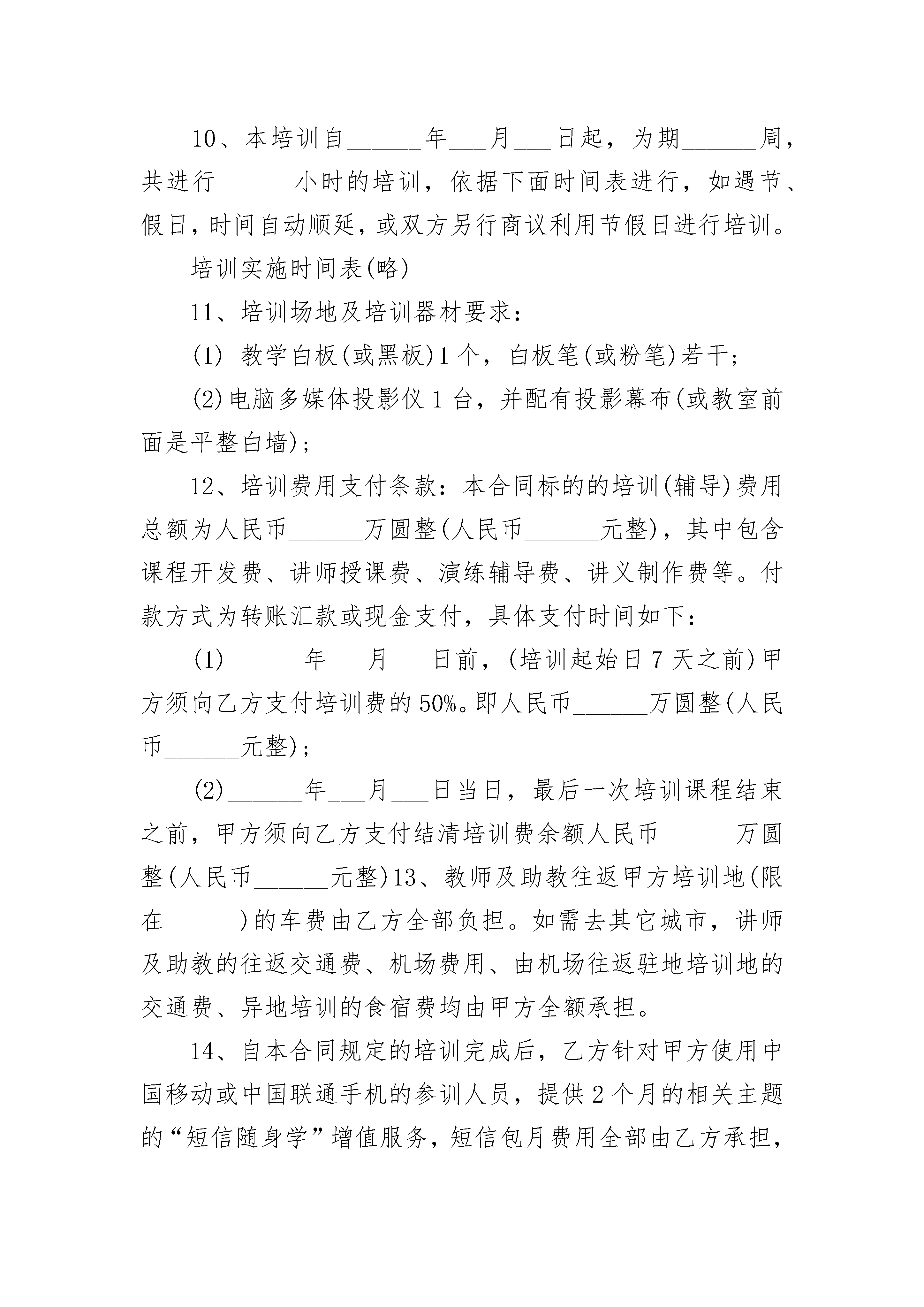 10、本培训自______年___月___日起，为期______周，共进行______小时的培训，依据下面时间表进行，如遇节、假日，时间自动顺延，或双方另行商议利用节假日进行培训。

培训实施时间表(略)

11、培训场地及培训器材要求：

(1) 教学白板(或黑板)1个，白板笔(或粉笔)若干；

(2)电脑多媒体投影仪1台，并配有投影幕布(或教室前面是平整白墙)；

12、培训费用支付条款：本合同标的的培训(辅导)费用总额为人民币______万圆整(人民币______元整)，其中包含课程开发费、讲师授课费、演练辅导费、讲义制作费等。付款方式为转账汇款或现金支付，具体支付时间如下：

(1)______年___月___日前，(培训起始日7天之前)甲方须向乙方支付培训费的50%。即人民币______万圆整(人民币______元整)；

(2)______年___月___日当日，最后一次培训课程结束之前，甲方须向乙方支付结清培训费余额人民币______万圆整(人民币______元整)13、教师及助教往返甲方培训地(限在______)的车费由乙方全部负担。如需去其它城市，讲师及助教的往返交通费、机场费用、由机场往返驻地培训地的交通费、异地培训的食宿费均由甲方全额承担。

14、自本合同规定的培训完成后，乙方针对甲方使用中国移动或中国联通手机的参训人员，提供2个月的相关主题的“短信随身学”增值服务，短信包月费用全部由乙方承担，